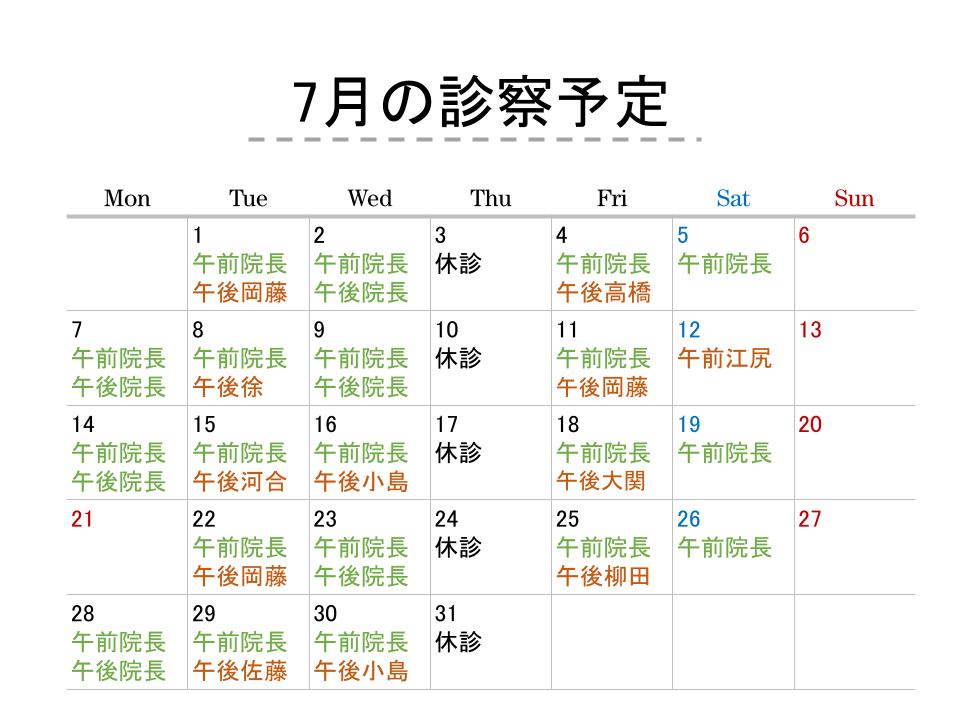 7月の診察予定

| Mon | Tue | Wed | Thu | Fri | Sat | Sun |
|---|---|---|---|---|---|---|
| | 1 午前院長 午後岡藤 | 2 午前院長 午後院長 | 3 休診 | 4 午前院長 午後高橋 | 5 午前院長 | 6 |
| 7 午前院長 午後院長 | 8 午前院長 午後徐 | 9 午前院長 午後院長 | 10 休診 | 11 午前院長 午後岡藤 | 12 午前江尻 | 13 |
| 14 午前院長 午後院長 | 15 午前院長 午後河合 | 16 午前院長 午後小島 | 17 休診 | 18 午前院長 午後大関 | 19 午前院長 | 20 |
| 21 | 22 午前院長 午後岡藤 | 23 午前院長 午後院長 | 24 休診 | 25 午前院長 午後柳田 | 26 午前院長 | 27 |
| 28 午前院長 午後院長 | 29 午前院長 午後佐藤 | 30 午前院長 午後小島 | 31 休診 | | | |